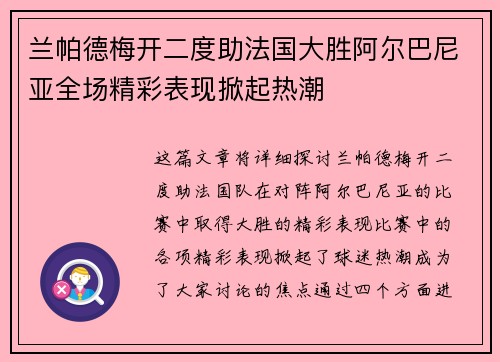 兰帕德梅开二度助法国大胜阿尔巴尼亚全场精彩表现掀起热潮

这篇文章将详细探讨兰帕德梅开二度助法国队在对阵阿尔巴尼亚的比赛中取得大胜的精彩表现比赛中的各项精彩表现掀起了球迷热潮成为了大家讨论的焦点通过四个方面进